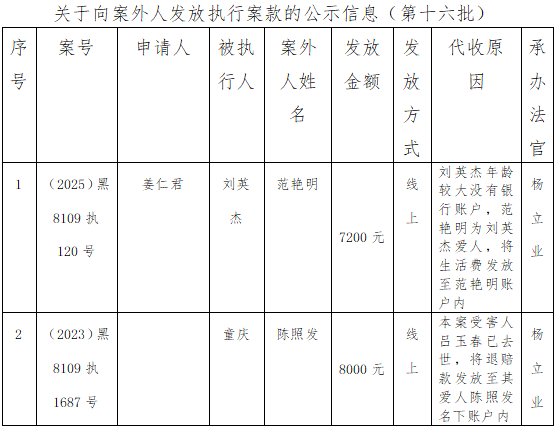 关于向案外人发放执行案款的公示信息（第十六批）

| 序号 | 案号 | 申请人 | 被执行人 | 案外人姓名 | 发放金额 | 发放方式 | 代收原因 | 承办法官 |
|---|---|---|---|---|---|---|---|---|
| 1 | （2025）黑8109执120号 | 姜仁君 | 刘英杰 | 范艳明 | 7200元 | 线上 | 刘英杰年龄较大没有银行账户，范艳明为刘英杰爱人，将生活费发放至范艳明账户内 | 杨立业 |
| 2 | （2023）黑8109执1687号 |  | 童庆 | 陈照发 | 8000元 | 线上 | 本案受害人吕玉春已去世，将退赔款发放至其爱人陈照发名下账户内 | 杨立业 |